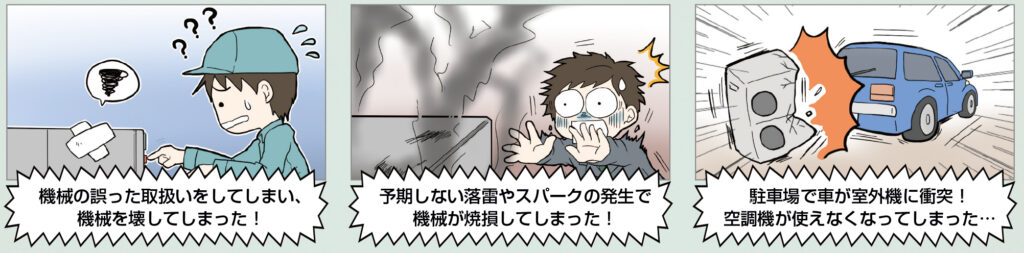 ? ? ?

機械の誤った取扱いをしてしまい、機械を壊してしまった！

予期しない落雷やスパークの発生で機械が焼損してしまった！

駐車場で車が室外機に衝突！空調機が使えなくなってしまった…